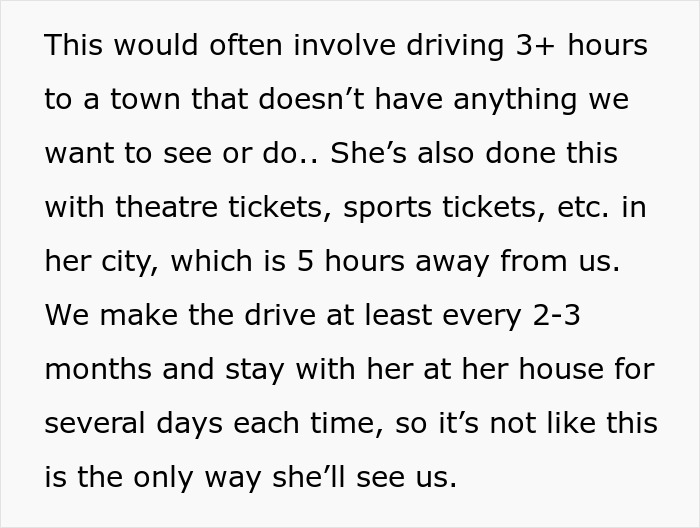 This would often involve driving 3+ hours to a town that doesn’t have anything we want to see or do.. She’s also done this with theatre tickets, sports tickets, etc. in her city, which is 5 hours away from us. We make the drive at least every 2-3 months and stay with her at her house for several days each time, so it’s not like this is the only way she’ll see us.